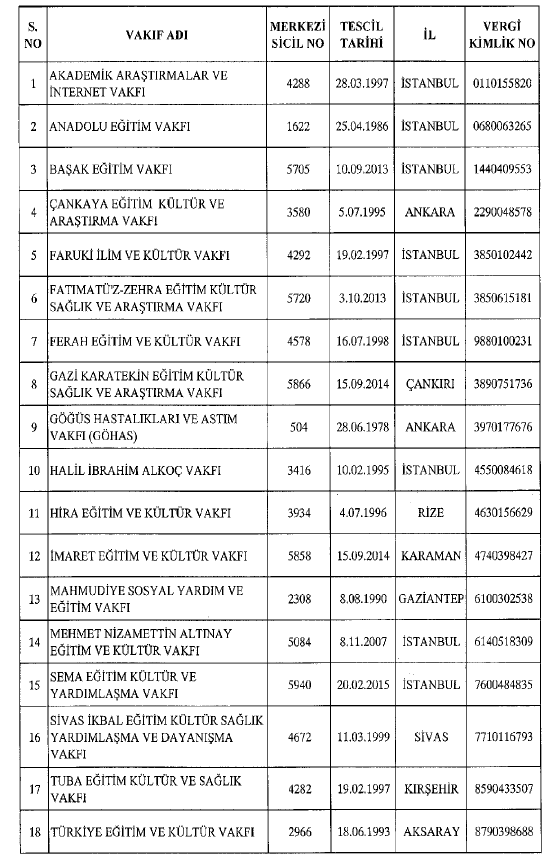 | S. NO | VAKIF ADI | MERKEZİ SİCİL NO | TESCİL TARİHİ | İL | VERGİ KİMLİK NO |
|---|---|---|---|---|---|
| 1 | AKADEMİK ARAŞTIRMALAR VE İNTERNET VAKFI | 4288 | 28.03.1997 | İSTANBUL | 0110155820 |
| 2 | ANADOLU EĞİTİM VAKFI | 1622 | 25.04.1986 | İSTANBUL | 0680063265 |
| 3 | BAŞAK EĞİTİM VAKFI | 5705 | 10.09.2013 | İSTANBUL | 1440409553 |
| 4 | ÇANKAYA EĞİTİM KÜLTÜR VE ARAŞTIRMA VAKFI | 3580 | 5.07.1995 | ANKARA | 2290048578 |
| 5 | FARUKİ İLİM VE KÜLTÜR VAKFI | 4292 | 19.02.1997 | İSTANBUL | 3850102442 |
| 6 | FATIMATÜ'Z-ZEHRA EĞİTİM KÜLTÜR SAĞLIK VE ARAŞTIRMA VAKFI | 5720 | 3.10.2013 | İSTANBUL | 3850615181 |
| 7 | FERAH EĞİTİM VE KÜLTÜR VAKFI | 4578 | 16.07.1998 | İSTANBUL | 9880100231 |
| 8 | GAZİ KARATEKİN EĞİTİM KÜLTÜR SAĞLIK VE ARAŞTIRMA VAKFI | 5866 | 15.09.2014 | ÇANKIRI | 3890751736 |
| 9 | GÖĞÜS HASTALIKLARI VE ASTIM VAKFI (GÖHAS) | 504 | 28.06.1978 | ANKARA | 3970177676 |
| 10 | HALİL İBRAHİM ALKOÇ VAKFI | 3416 | 10.02.1995 | İSTANBUL | 4550084618 |
| 11 | HİRA EĞİTİM VE KÜLTÜR VAKFI | 3934 | 4.07.1996 | RİZE | 4630156629 |
| 12 | İMARET EĞİTİM VE KÜLTÜR VAKFI | 5858 | 15.09.2014 | KARAMAN | 4740398427 |
| 13 | MAHMUDİYE SOSYAL YARDIM VE EĞİTİM VAKFI | 2308 | 8.08.1990 | GAZİANTEP | 6100302538 |
| 14 | MEHMET NİZAMETTİN ALTINAY EĞİTİM VE KÜLTÜR VAKFI | 5084 | 8.11.2007 | İSTANBUL | 6140518309 |
| 15 | SEMA EĞİTİM KÜLTÜR VE YARDIMLAŞMA VAKFI | 5940 | 20.02.2015 | İSTANBUL | 7600484835 |
| 16 | SİVAS İKBAL EĞİTİM KÜLTÜR SAĞLIK YARDIMLAŞMA VE DAYANIŞMA VAKFI | 4672 | 11.03.1999 | SİVAS | 7710116793 |
| 17 | TUBA EĞİTİM KÜLTÜR VE SAĞLIK VAKFI | 4282 | 19.02.1997 | KIRŞEHİR | 8590433507 |
| 18 | TÜRKİYE EĞİTİM VE KÜLTÜR VAKFI | 2966 | 18.06.1993 | AKSARAY | 8790398688 |